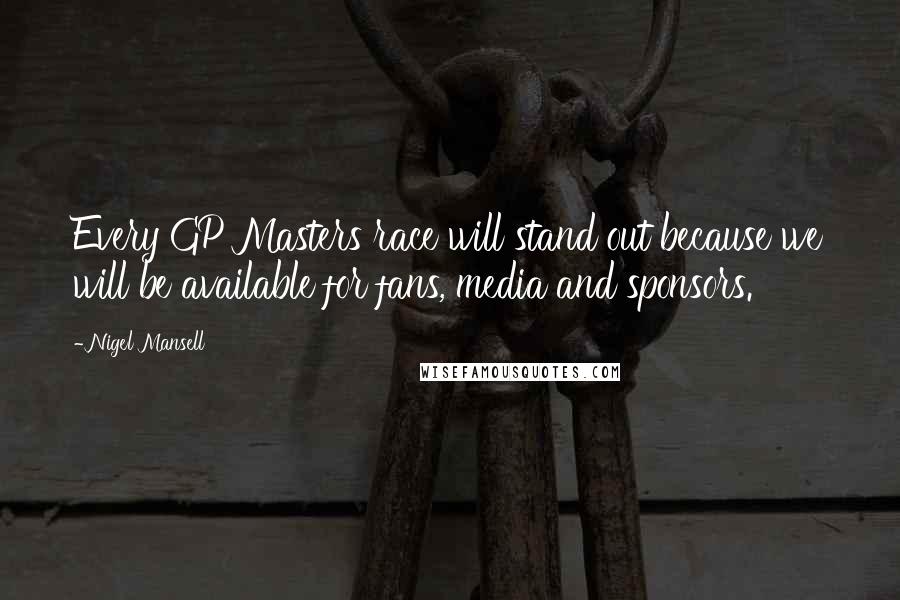 Every GP Masters race will stand out because we will be available for fans, media and sponsors.

-Nigel Mansell

WISEFAMOUSQUOTES.COM